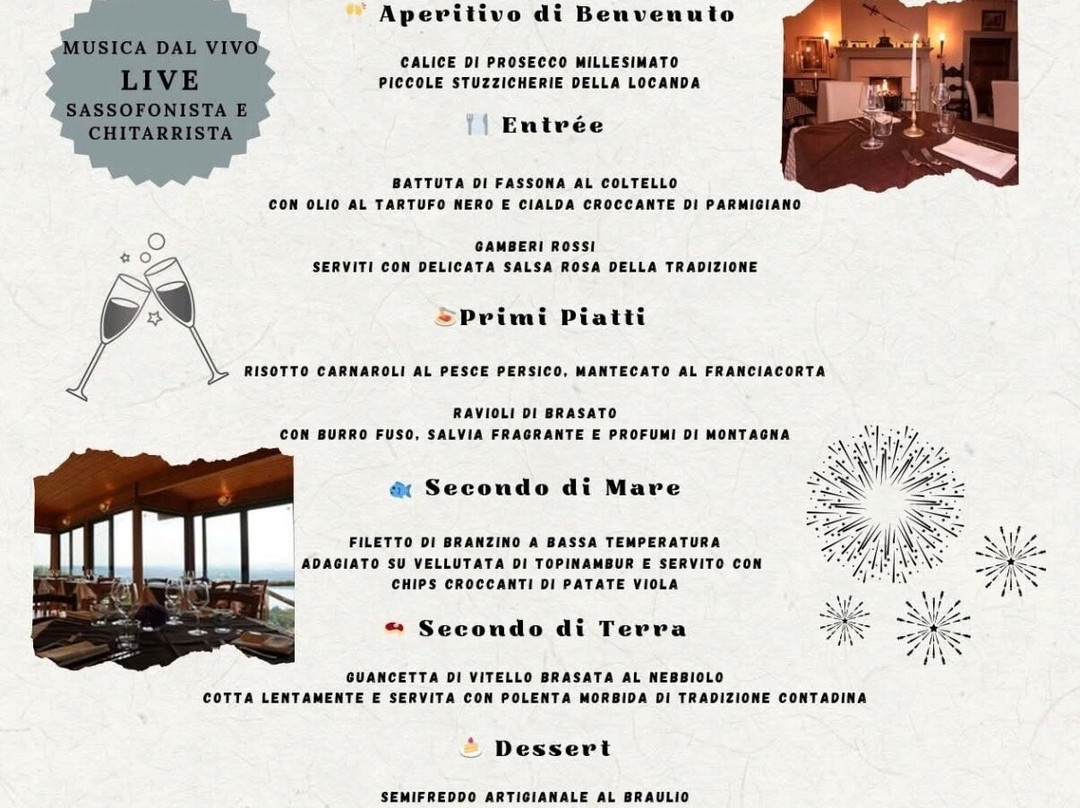 MUSICA DAL VIVO
LIVE
SASSOFONISTA E CHITARRISTA

Aperitivo di Benvenuto

CALICE DI PROSECCO MILLESIMATO
PICCOLE STUZZICHERIE DELLA LOCANDA

Entrée

BATTUTA DI FASSONA AL COLTELLO
CON OLIO AL TARTUFO NERO E CIALDA CROCCANTE DI PARMIGIANO

GAMBERI ROSSI
SERVITI CON DELICATA SALSA ROSA DELLA TRADIZIONE

Primi Piatti

RISOTTO CARNAROLI AL PESCE PERSICO, MANTECATO AL FRANCIACORTA

RAVIOLI DI BRASATO
CON BURRO FUSO, SALVIA FRAGRANTE E PROFUMI DI MONTAGNA

Secondo di Mare

FILETTO DI BRANZINO A BASSA TEMPERATURA
ADAGIATO SU VELLUTATA DI TOPINAMBUR E SERVITO CON
CHIPS CROCCANTI DI PATATE VIOLA

Secondo di Terra

GUANCETTA DI VITELLO BRASATA AL NEBBIOLO
COTTA LENTAMENTE E SERVITA CON POLENTA MORBIDA DI TRADIZIONE CONTADINA

Dessert

SEMIFREDDO ARTIGIANALE AL BRAULIO